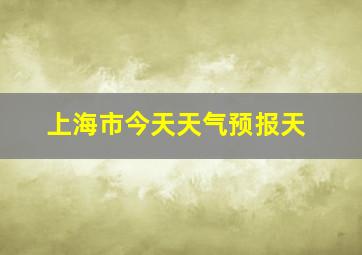 上海市今天天气预报天